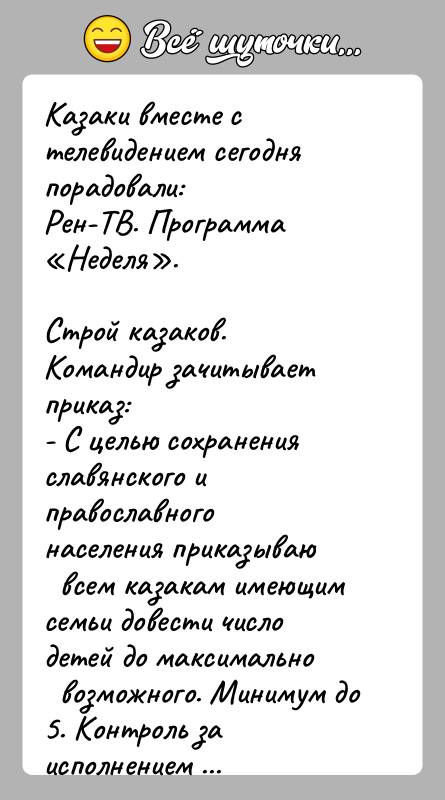 Всё шуточки...

Казаки вместе с телевидением сегодня порадовали:
Рен-ТВ. Программа «Неделя».

Строй казаков.
Командир зачитывает приказ:
- С целью сохранения славянского и православного населения приказываю всем казакам имеющим семьи довести число детей до максимально возможного. Минимум до 5. Контроль за исполнением ...